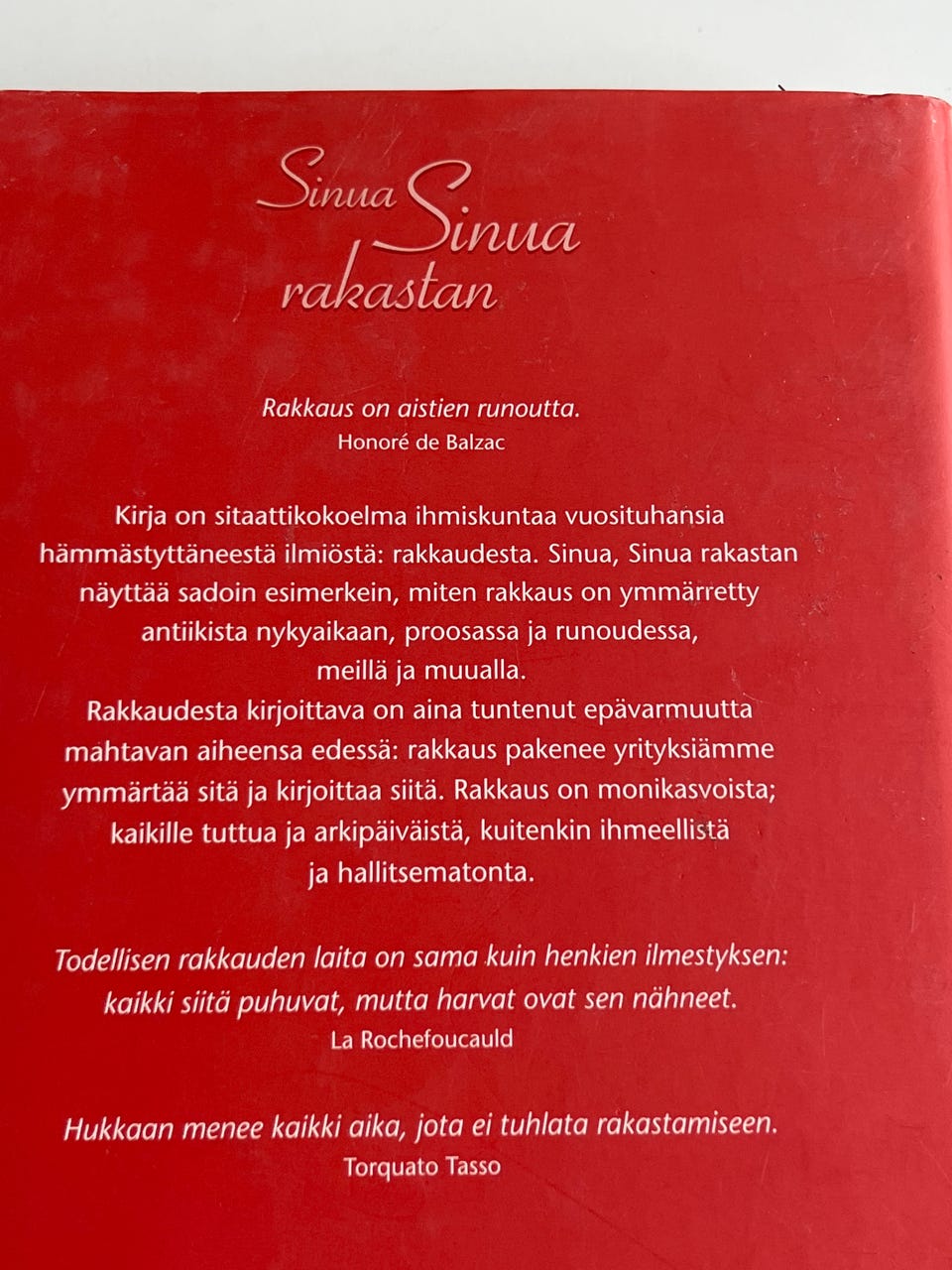 Sinua Sinua rakastan

Rakkaus on aistien runoutta.
Honoré de Balzac

Kirja on sitaattikokoelma ihmiskuntaa vuosituhansia hämmästyttäneestä ilmiöstä: rakkaudesta. Sinua, Sinua rakastan näyttää sadoin esimerkein, miten rakkaus on ymmärretty antiikista nykyaikaan, proosassa ja runoudessa, meillä ja muualla.
Rakkaudesta kirjoittava on aina tuntenut epävarmuutta mahtavan aiheensa edessä: rakkaus pakenee yrityksiämme ymmärtää sitä ja kirjoittaa siitä. Rakkaus on monikasvoista; kaikille tuttua ja arkipäiväistä, kuitenkin ihmeellistä ja hallitsematonta.

Todellisen rakkauden laita on sama kuin henkien ilmestyksen: kaikki siitä puhuvat, mutta harvat ovat sen nähneet.
La Rochefoucauld

Hukkaan menee kaikki aika, jota ei tuhlata rakastamiseen.
Torquato Tasso